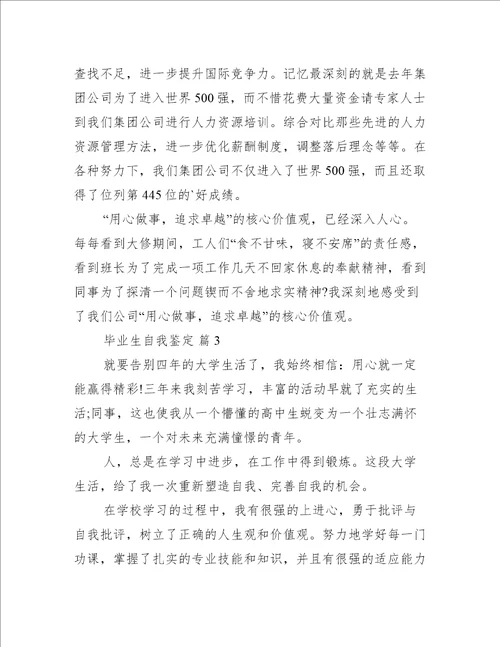 查找不足，进一步提升国际竞争力。记忆最深刻的就是去年集团公司为了进入世界500强，而不惜花费大量资金请专家人士到我们集团公司进行人力资源培训。综合对比那些先进的人力资源管理方法，进一步优化薪酬制度，调整落后理念等等。在各种努力下，我们集团公司不仅进入了世界500强，而且还取得了位列第445位的`好成绩。

“用心做事，追求卓越”的核心价值观，已经深入人心。每每看到大修期间，工人们“食不甘味，寝不安席”的责任感，看到班长为了完成一项工作几天不回家休息的奉献精神，看到同事为了探清一个问题锲而不舍地求实精神?我深刻地感受到了我们公司“用心做事，追求卓越”的核心价值观。

毕业生自我鉴定 篇3

就要告别四年的大学生活了，我始终相信：用心就一定能赢得精彩!三年来我刻苦学习，丰富的活动早就了充实的生活;同事，这也使我从一个懵懂的高中生蜕变为一个壮志满怀的大学生，一个对未来充满憧憬的青年。

人，总是在学习中进步，在工作中得到锻炼。这段大学生活，给了我一次重新塑造自我、完善自我的机会。

在学校学习的过程中，我有很强的上进心，勇于批评与自我批评，树立了正确的人生观和价值观。努力地学好每一门功课，掌握了扎实的专业技能和知识，并且有很强的适应能力